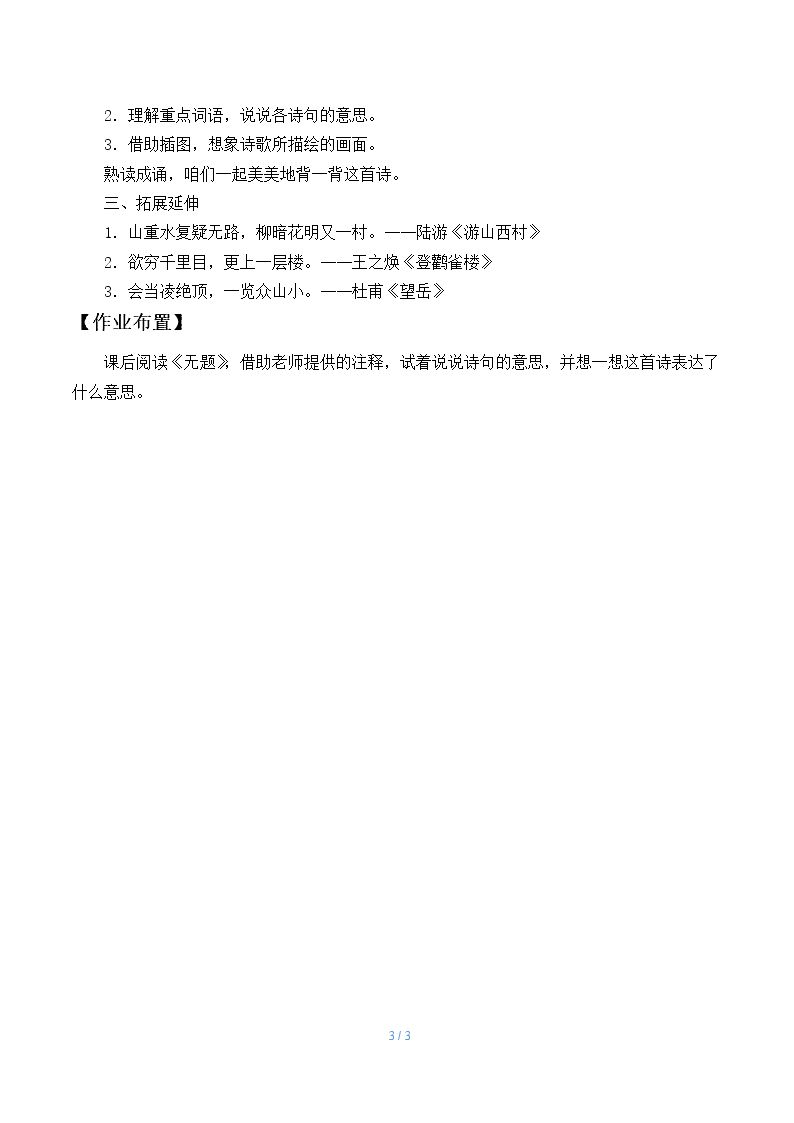 2.理解重点词语，说说各诗句的意思。

3.借助插图，想象诗歌所描绘的画面。

熟读成诵，咱们一起美美地背一背这首诗。

三、拓展延伸

1.山重水复疑无路，柳暗花明又一村。——陆游《游山西村》

2.欲穷千里目，更上一层楼。——王之焕《登鹳雀楼》

3.会当凌绝顶，一览众山小。——杜甫《望岳》

【作业布置】

课后阅读《无题》，借助老师提供的注释，试着说说诗句的意思，并想一想这首诗表达了什么意思。

3 / 3